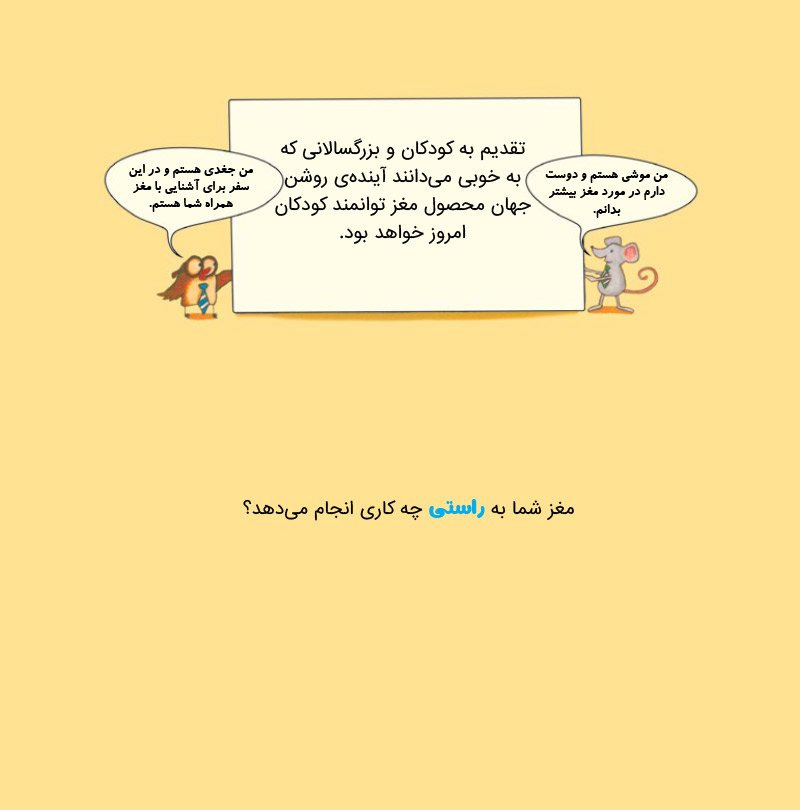 من موشی هستم و دوست دارم در مورد مغز بیشتر بدانم.

تقدیم به کودکان و بزرگسالانی که به خوبی می‌دانند آینده‌ی روشن جهان محصول مغز توانمند کودکان امروز خواهد بود.

من جغدی هستم و در این سفر برای آشنایی با مغز همراه شما هستم.

مغز شما به راستی چه کاری انجام می‌دهد؟